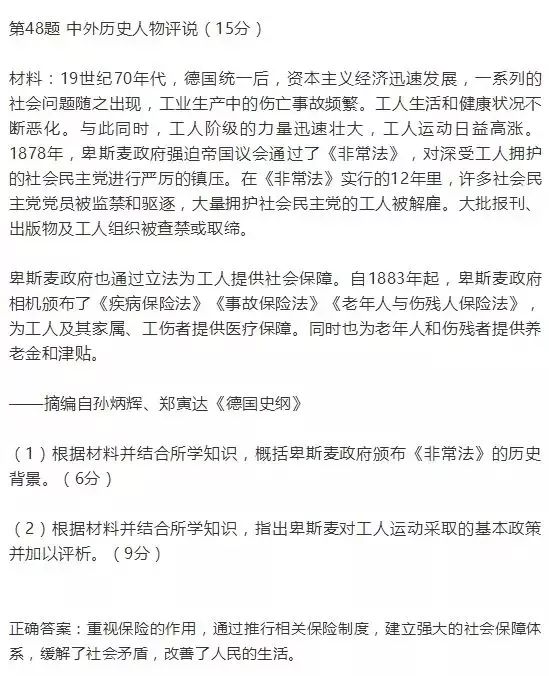 第48题 中外历史人物评说（15分）

材料：19世纪70年代，德国统一后，资本主义经济迅速发展，一系列的社会问题随之出现，工业生产中的伤亡事故频繁。工人生活和健康状况不断恶化。与此同时，工人阶级的力量迅速壮大，工人运动日益高涨。1878年，卑斯麦政府强迫帝国议会通过了《非常法》，对深受工人拥护的社会民主党进行严厉的镇压。在《非常法》实行的12年里，许多社会民主党党员被监禁和驱逐，大量拥护社会民主党的工人被解雇。大批报刊、出版物及工人组织被查禁或取缔。

卑斯麦政府也通过立法为工人提供社会保障。自1883年起，卑斯麦政府相机颁布了《疾病保险法》《事故保险法》《老年人与伤残人保险法》，为工人及其家属、工伤者提供医疗保障。同时也为老年人和伤残者提供养老金和津贴。

——摘编自孙炳辉、郑寅达《德国史纲》

（1）根据材料并结合所学知识，概括卑斯麦政府颁布《非常法》的历史背景。（6分）

（2）根据材料并结合所学知识，指出卑斯麦对工人运动采取的基本政策并加以评析。（9分）

正确答案：重视保险的作用，通过推行相关保险制度，建立强大的社会保障体系，缓解了社会矛盾，改善了人民的生活。